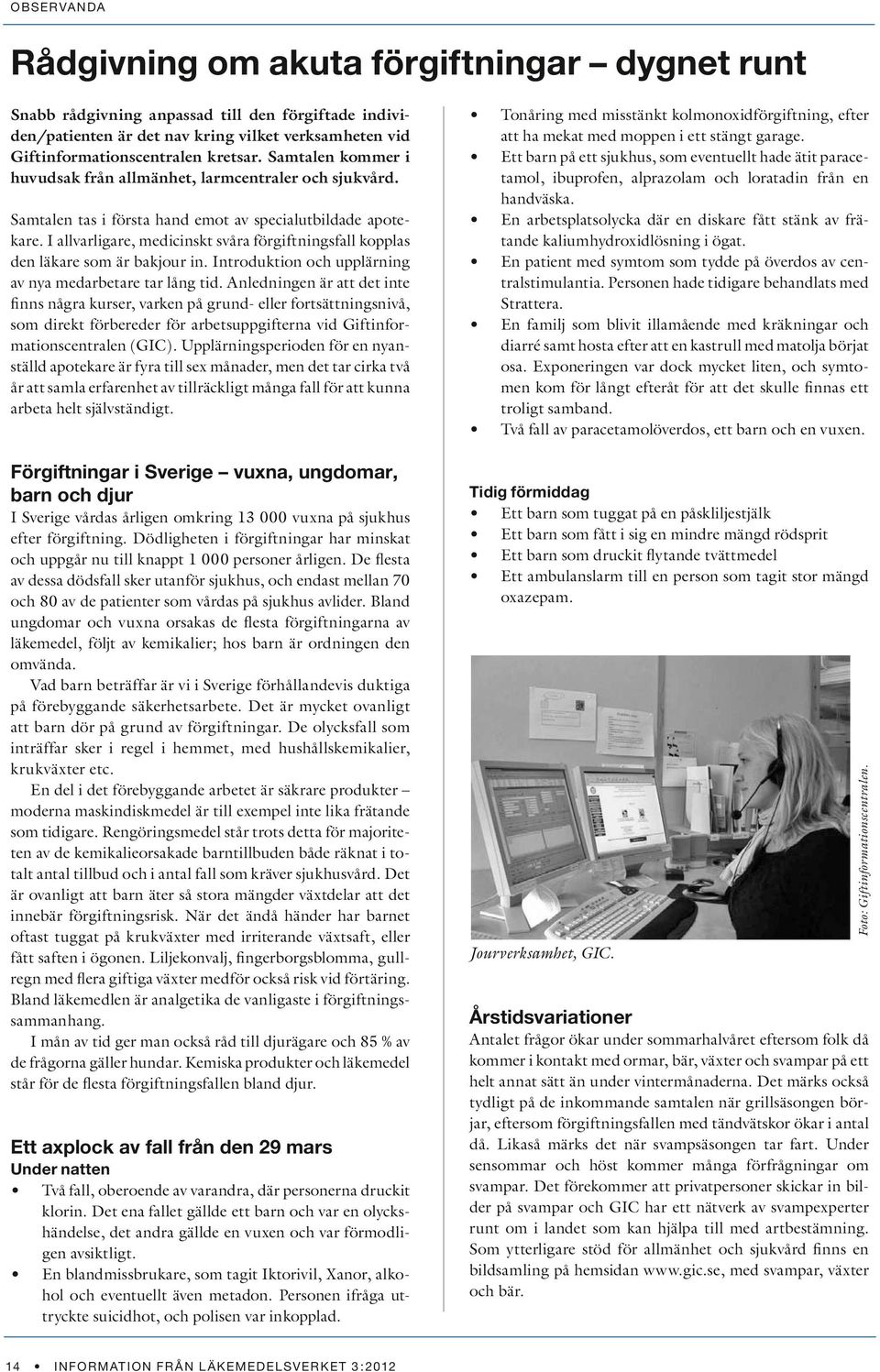 OBSERVANDA

Rådgivning om akuta förgiftningar – dygnet runt

Snabb rådgivning anpassad till den förgiftade individen/patienten är det nav kring vilket verksamheten vid Giftinformationscentralen kretsar. Samtalen kommer i huvudsak från allmänhet, larmcentraler och sjukvård.

Samtalen tas i första hand emot av specialutbildade apotekare. I allvarligare, medicinskt svåra förgiftningsfall kopplas den läkare som är bakjour in. Introduktion och upplärning av nya medarbetare tar lång tid. Anledningen är att det inte finns några kurser, varken på grund- eller fortsättningsnivå, som direkt förbereder för arbetsuppgifterna vid Giftinformationscentralen (GIC). Upplärningsperioden för en nyanställd apotekare är fyra till sex månader, men det tar cirka två år att samla erfarenhet av tillräckligt många fall för att kunna arbeta helt självständigt.

Förgiftningar i Sverige – vuxna, ungdomar, barn och djur

I Sverige vårdas årligen omkring 13 000 vuxna på sjukhus efter förgiftning. Dödligheten i förgiftningar har minskat och uppgår nu till knappt 1 000 personer årligen. De flesta av dessa dödsfall sker utanför sjukhus, och endast mellan 70 och 80 av de patienter som vårdas på sjukhus avlider. Bland ungdomar och vuxna orsakas de flesta förgiftningarna av läkemedel, följt av kemikalier; hos barn är ordningen den omvända.

Vad barn beträffar är vi i Sverige förhållandevis duktiga på förebyggande säkerhetsarbete. Det är mycket ovanligt att barn dör på grund av förgiftningar. De olycksfall som inträffar sker i regel i hemmet, med hushållskemikalier, krukväxter etc.

En del i det förebyggande arbetet är säkrare produkter – moderna maskindiskmedel är till exempel inte lika frätande som tidigare. Rengöringsmedel står trots detta för majoriteten av de kemikalieorsakade barntillbuden både räknat i totalt antal tillbud och i antal fall som kräver sjukhusvård. Det är ovanligt att barn äter så stora mängder växtdelar att det innebär förgiftningsrisk. När det ändå händer har barnet oftast tuggat på krukväxter med irriterande växtsaft, eller fått saften i ögonen. Liljekonvalj, fingerborgsblomma, gullregn med flera giftiga växter medför också risk vid förtäring. Bland läkemedlen är analgetika de vanligaste i förgiftningssammanhang.

I mån av tid ger man också råd till djurägare och 85 % av de frågorna gäller hundar. Kemiska produkter och läkemedel står för de flesta förgiftningsfallen bland djur.

Ett axplock av fall från den 29 mars
Under natten
• Två fall, oberoende av varandra, där personerna druckit klorin. Det ena fallet gällde ett barn och var en olyckshändelse, det andra gällde en vuxen och var förmodligen avsiktligt.
• En blandmissbrukare, som tagit Iktorivil, Xanor, alkohol och eventuellt även metadon. Personen ifråga uttryckte suicidhot, och polisen var inkopplad.

• Tonåring med misstänkt kolmonoxidförgiftning, efter att ha mekat med moppen i ett stängt garage.
• Ett barn på ett sjukhus, som eventuellt hade ätit paracetamol, ibuprofen, alprazolam och loratadin från en handväska.
• En arbetsplatsolycka där en diskare fått stänk av frätande kaliumhydroxidlösning i ögat.
• En patient med symtom som tydde på överdos av centralstimulantia. Personen hade tidigare behandlats med Strattera.
• En familj som blivit illamående med kräkningar och diarré samt hosta efter att en kastrull med matolja börjat osa. Exponeringen var dock mycket liten, och symtomen kom för långt efteråt för att det skulle finnas ett troligt samband.
• Två fall av paracetamolöverdos, ett barn och en vuxen.

Tidig förmiddag
• Ett barn som tuggat på en påskliljestjälk
• Ett barn som fått i sig en mindre mängd rödsprit
• Ett barn som druckit flytande tvättmedel
• Ett ambulanslarm till en person som tagit stor mängd oxazepam.

Jourverksamhet, GIC.

Foto: Giftinformationscentralen.

Årstidsvariationer
Antalet frågor ökar under sommarhalvåret eftersom folk då kommer i kontakt med ormar, bär, växter och svampar på ett helt annat sätt än under vintermånaderna. Det märks också tydligt på de inkommande samtalen när grillsäsongen börjar, eftersom förgiftningsfallen med tändvätskor ökar i antal då. Likaså märks det när svampsäsongen tar fart. Under sensommar och höst kommer många förfrågningar om svampar. Det förekommer att privatpersoner skickar in bilder på svampar och GIC har ett nätverk av svampexperter runt om i landet som kan hjälpa till med artbestämning. Som ytterligare stöd för allmänhet och sjukvård finns en bildsamling på hemsidan www.gic.se, med svampar, växter och bär.

14 • INFORMATION FRÅN LÄKEMEDELSVERKET 3:2012